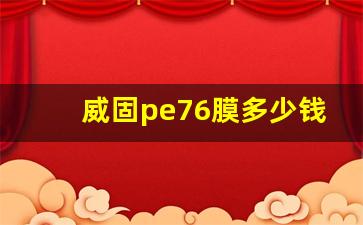 威固pe76膜多少钱